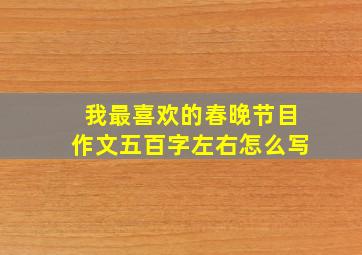 我最喜欢的春晚节目
作文五百字左右怎么写